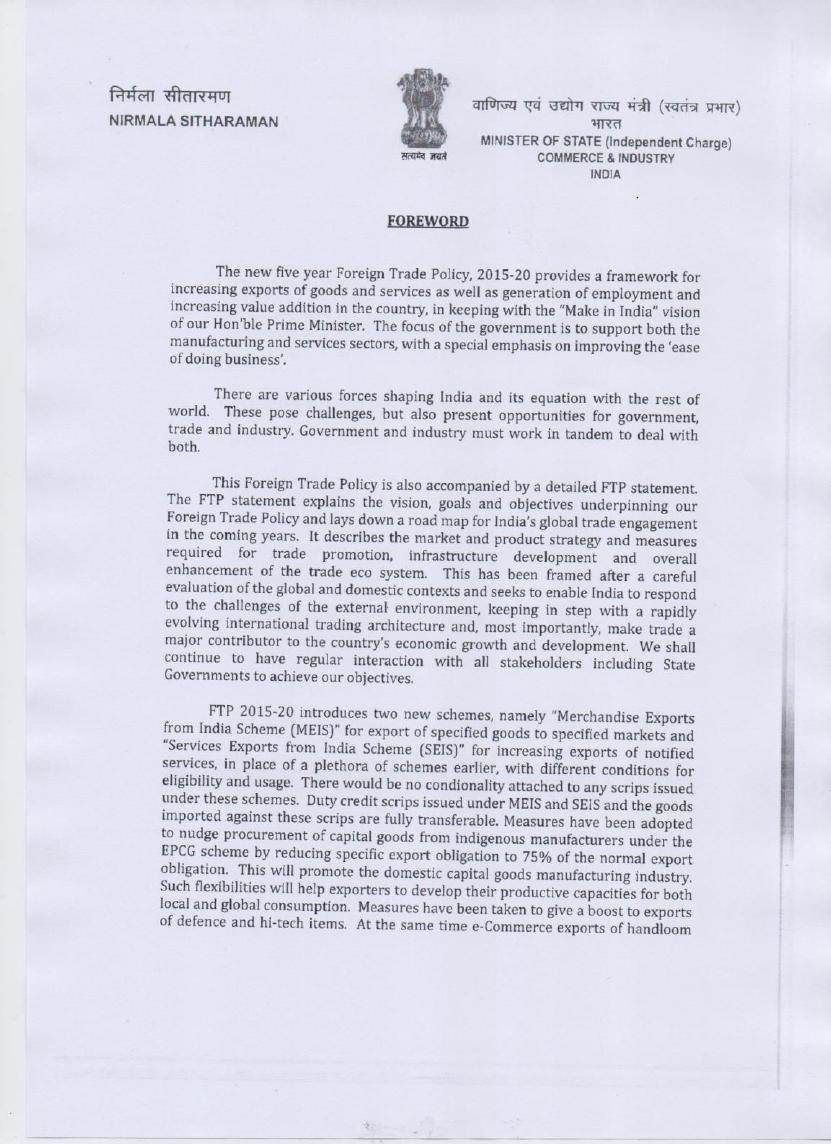 निर्मला सीतारमण
NIRMALA SITHARAMAN

सत्यमेव जयते

वाणिज्य एवं उद्योग राज्य मंत्री (स्वतंत्र प्रभार)
भारत
MINISTER OF STATE (Independent Charge)
COMMERCE & INDUSTRY
INDIA

FOREWORD

The new five year Foreign Trade Policy, 2015-20 provides a framework for increasing exports of goods and services as well as generation of employment and increasing value addition in the country, in keeping with the "Make in India" vision of our Hon'ble Prime Minister. The focus of the government is to support both the manufacturing and services sectors, with a special emphasis on improving the 'ease of doing business'.

There are various forces shaping India and its equation with the rest of world. These pose challenges, but also present opportunities for government, trade and industry. Government and industry must work in tandem to deal with both.

This Foreign Trade Policy is also accompanied by a detailed FTP statement. The FTP statement explains the vision, goals and objectives underpinning our Foreign Trade Policy and lays down a road map for India's global trade engagement in the coming years. It describes the market and product strategy and measures required for trade promotion, infrastructure development and overall enhancement of the trade eco system. This has been framed after a careful evaluation of the global and domestic contexts and seeks to enable India to respond to the challenges of the external environment, keeping in step with a rapidly evolving international trading architecture and, most importantly, make trade a major contributor to the country's economic growth and development. We shall continue to have regular interaction with all stakeholders including State Governments to achieve our objectives.

FTP 2015-20 introduces two new schemes, namely "Merchandise Exports from India Scheme (MEIS)" for export of specified goods to specified markets and "Services Exports from India Scheme (SEIS)" for increasing exports of notified services, in place of a plethora of schemes earlier, with different conditions for eligibility and usage. There would be no condionality attached to any scrips issued under these schemes. Duty credit scrips issued under MEIS and SEIS and the goods imported against these scrips are fully transferable. Measures have been adopted to nudge procurement of capital goods from indigenous manufacturers under the EPCG scheme by reducing specific export obligation to 75% of the normal export obligation. This will promote the domestic capital goods manufacturing industry. Such flexibilities will help exporters to develop their productive capacities for both local and global consumption. Measures have been taken to give a boost to exports of defence and hi-tech items. At the same time e-Commerce exports of handloom